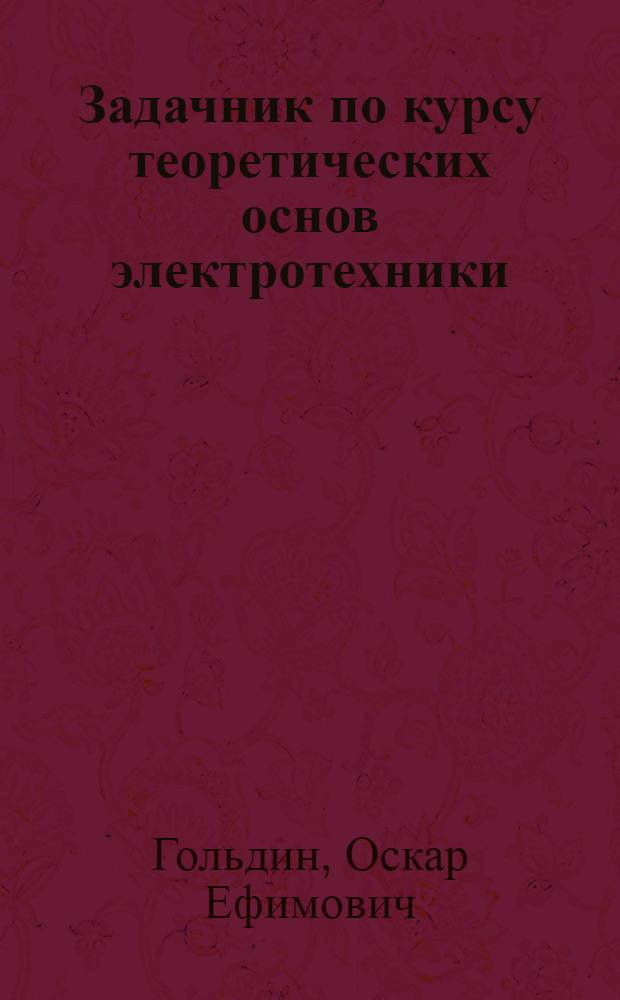 Задачник по курсу теоретических основ электротехники

Гольдин, Оскар Ефимович